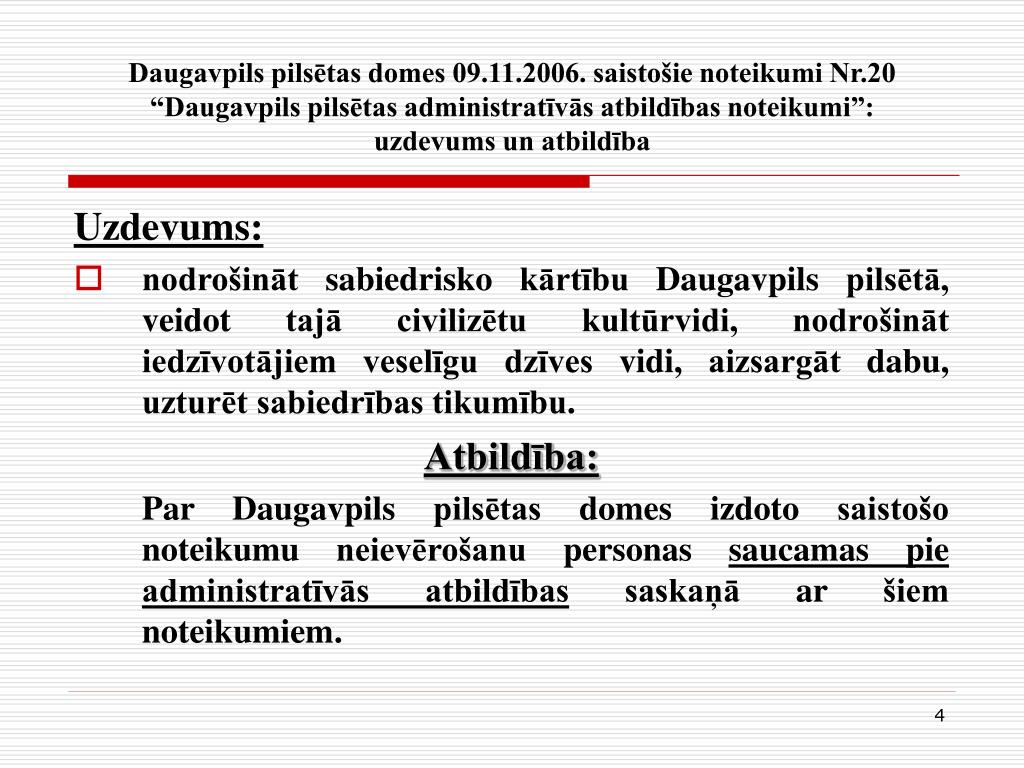 Daugavpils pilsētas domes 09.11.2006. saistošie noteikumi Nr.20 “Daugavpils pilsētas administratīvās atbildības noteikumi”: uzdevums un atbildība

Uzdevums:

nodrošināt sabiedrisko kārtību Daugavpils pilsētā, veidot tajā civilizētu kultūrvidi, nodrošināt iedzīvotājiem veselīgu dzīves vidi, aizsargāt dabu, uzturēt sabiedrības tikumību.

Atbildība:

Par Daugavpils pilsētas domes izdoto saistošo noteikumu neievērošanu personas saucamas pie administratīvās atbildības saskaņā ar šiem noteikumiem.

4